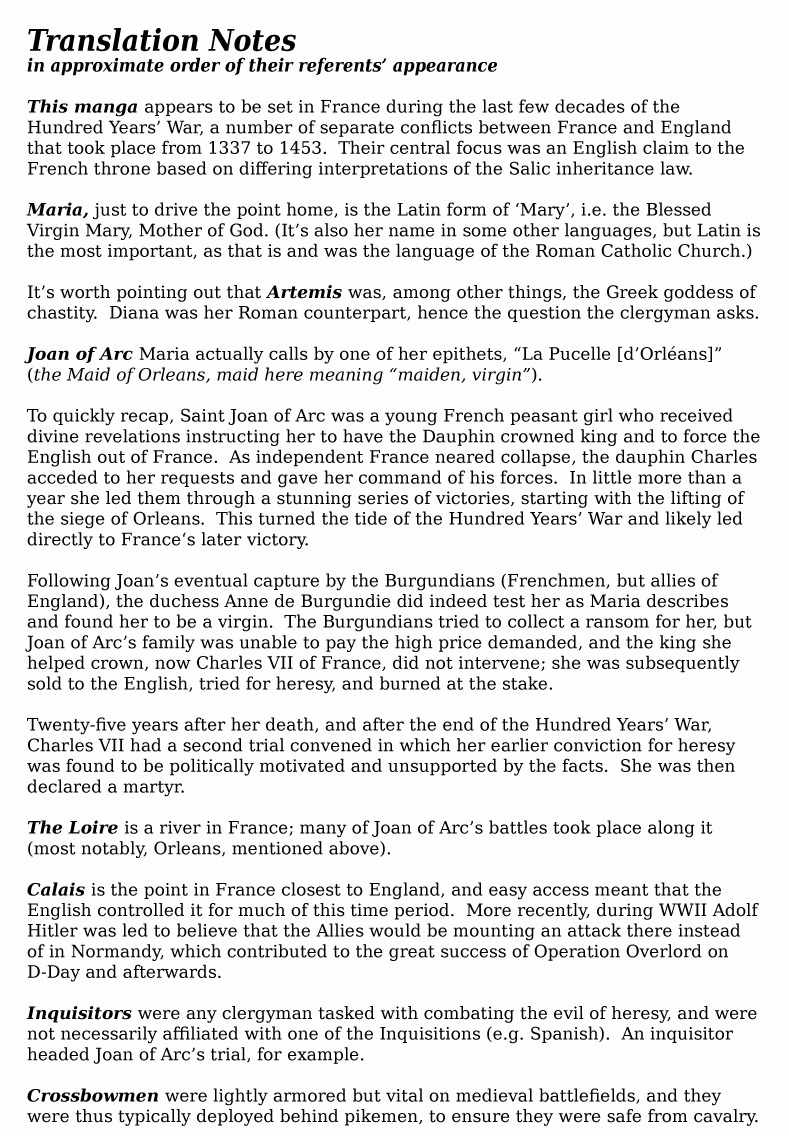 Translation Notes
in approximate order of their referents' appearance

This manga appears to be set in France during the last few decades of the Hundred Years' War, a number of separate conflicts between France and England that took place from 1337 to 1453. Their central focus was an English claim to the French throne based on differing interpretations of the Salic inheritance law.

Maria, just to drive the point home, is the Latin form of 'Mary', i.e. the Blessed Virgin Mary, Mother of God. (It's also her name in some other languages, but Latin is the most important, as that is and was the language of the Roman Catholic Church.)

It's worth pointing out that Artemis was, among other things, the Greek goddess of chastity. Diana was her Roman counterpart, hence the question the clergyman asks.

Joan of Arc Maria actually calls by one of her epithets, "La Pucelle [d'Orléans]" (the Maid of Orleans, maid here meaning "maiden, virgin").

To quickly recap, Saint Joan of Arc was a young French peasant girl who received divine revelations instructing her to have the Dauphin crowned king and to force the English out of France. As independent France neared collapse, the dauphin Charles acceded to her requests and gave her command of his forces. In little more than a year she led them through a stunning series of victories, starting with the lifting of the siege of Orleans. This turned the tide of the Hundred Years' War and likely led directly to France's later victory.

Following Joan's eventual capture by the Burgundians (Frenchmen, but allies of England), the duchess Anne de Burgundie did indeed test her as Maria describes and found her to be a virgin. The Burgundians tried to collect a ransom for her, but Joan of Arc's family was unable to pay the high price demanded, and the king she helped crown, now Charles VII of France, did not intervene; she was subsequently sold to the English, tried for heresy, and burned at the stake.

Twenty-five years after her death, and after the end of the Hundred Years' War, Charles VII had a second trial convened in which her earlier conviction for heresy was found to be politically motivated and unsupported by the facts. She was then declared a martyr.

The Loire is a river in France; many of Joan of Arc's battles took place along it (most notably, Orleans, mentioned above).

Calais is the point in France closest to England, and easy access meant that the English controlled it for much of this time period. More recently, during WWII Adolf Hitler was led to believe that the Allies would be mounting an attack there instead of in Normandy, which contributed to the great success of Operation Overlord on D-Day and afterwards.

Inquisitors were any clergyman tasked with combating the evil of heresy, and were not necessarily affiliated with one of the Inquisitions (e.g. Spanish). An inquisitor headed Joan of Arc's trial, for example.

Crossbowmen were lightly armored but vital on medieval battlefields, and they were thus typically deployed behind pikemen, to ensure they were safe from cavalry.